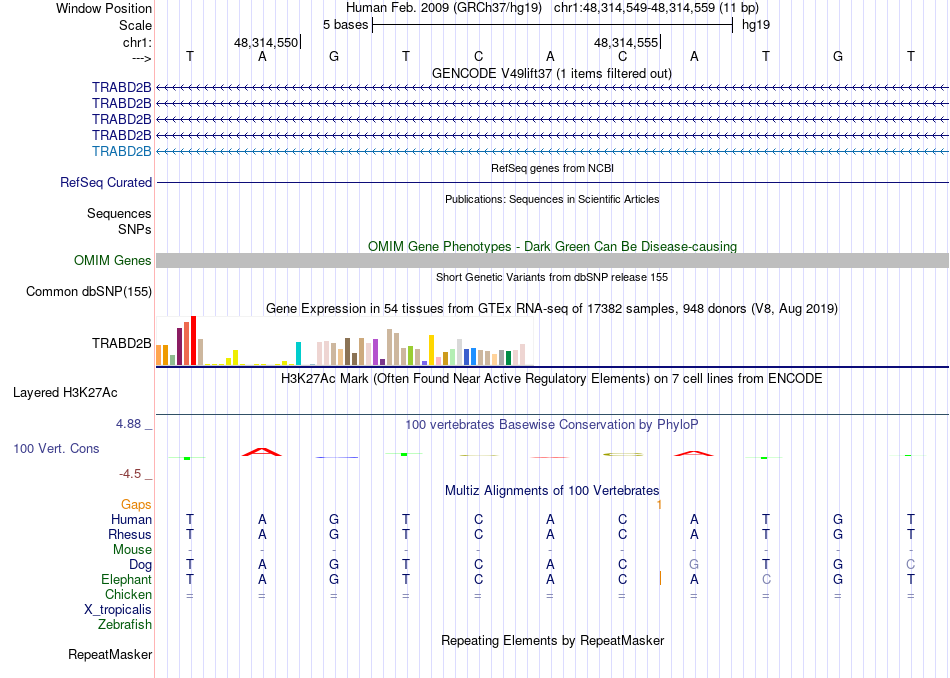 Window Position Human Feb. 2009 (GRCh37/hg19) chr1:48,314,549-48,314,559 (11 bp)
Scale 5 bases hg19
chr1: 48,314,550 48,314,555
---> T A G T C A C A T G T
GENCODE V49lift37 (1 items filtered out)
TRABD2B
TRABD2B
TRABD2B
TRABD2B
TRABD2B
RefSeq genes from NCBI
RefSeq Curated
Publications: Sequences in Scientific Articles
Sequences
SNPs
OMIM Gene Phenotypes - Dark Green Can Be Disease-causing
OMIM Genes
Short Genetic Variants from dbSNP release 155
Common dbSNP(155)
Gene Expression in 54 tissues from GTEx RNA-seq of 17382 samples, 948 donors (V8, Aug 2019)
TRABD2B
H3K27Ac Mark (Often Found Near Active Regulatory Elements) on 7 cell lines from ENCODE
Layered H3K27Ac
4.88 _ 100 vertebrates Basewise Conservation by PhyloP
100 Vert. Cons
-4.5 _
Multiz Alignments of 100 Vertebrates
Gaps 1
Human T A G T C A C A T G T
Rhesus T A G T C A C A T G T
Mouse - - - - - - - - - - -
Dog T A G T C A C G T G C
Elephant T A G T C A C A C G T
Chicken = = = = = = = = = = =
X_tropicalis
Zebrafish
Repeating Elements by RepeatMasker
RepeatMasker